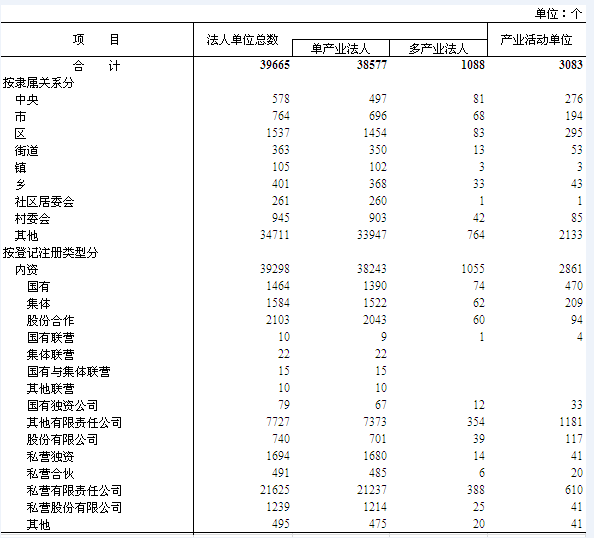 单位：个

| 项　　目 | 法人单位总数 | 单产业法人 | 多产业法人 | 产业活动单位 |
|---|---|---|---|---|
| 合　　计 | 39665 | 38577 | 1088 | 3083 |
| 按隶属关系分 | | | | |
| 中央 | 578 | 497 | 81 | 276 |
| 市 | 764 | 696 | 68 | 194 |
| 区 | 1537 | 1454 | 83 | 295 |
| 街道 | 363 | 350 | 13 | 53 |
| 镇 | 105 | 102 | 3 | 3 |
| 乡 | 401 | 368 | 33 | 43 |
| 社区居委会 | 261 | 260 | 1 | 1 |
| 村委会 | 945 | 903 | 42 | 85 |
| 其他 | 34711 | 33947 | 764 | 2133 |
| 按登记注册类型分 | | | | |
| 内资 | 39298 | 38243 | 1055 | 2861 |
| 国有 | 1464 | 1390 | 74 | 470 |
| 集体 | 1584 | 1522 | 62 | 209 |
| 股份合作 | 2103 | 2043 | 60 | 94 |
| 国有联营 | 10 | 9 | 1 | 4 |
| 集体联营 | 22 | 22 | | |
| 国有与集体联营 | 15 | 15 | | |
| 其他联营 | 10 | 10 | | |
| 国有独资公司 | 79 | 67 | 12 | 33 |
| 其他有限责任公司 | 7727 | 7373 | 354 | 1181 |
| 股份有限公司 | 740 | 701 | 39 | 117 |
| 私营独资 | 1694 | 1680 | 14 | 41 |
| 私营合伙 | 491 | 485 | 6 | 20 |
| 私营有限责任公司 | 21625 | 21237 | 388 | 610 |
| 私营股份有限公司 | 1239 | 1214 | 25 | 41 |
| 其他 | 495 | 475 | 20 | 41 |